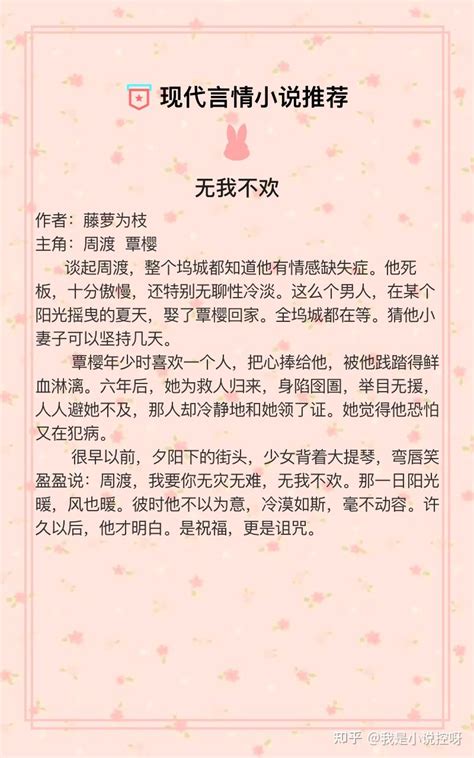 现代言情小说推荐

无我不欢

作者：藤萝为枝
主角：周渡 覃樱

谈起周渡，整个坞城都知道他有情感缺失症。他死板，十分傲慢，还特别无聊性冷淡。这么个男人，在某个阳光摇曳的夏天，娶了覃樱回家。全坞城都在等。猜他小妻子可以坚持几天。

覃樱年少时喜欢一个人，把心捧给他，被他践踏得鲜血淋漓。六年后，她为救人归来，身陷囹圄，举目无援，人人避她不及，那人却冷静地和她领了证。她觉得他恐怕又在犯病。

很早以前，夕阳下的街头，少女背着大提琴，弯唇笑盈盈说：周渡，我要你无灾无难，无我不欢。那一日阳光暖，风也暖。彼时他不以为意，冷漠如斯，毫不动容。许久以后，他才明白。是祝福，更是诅咒。

知乎 @我是小说控呀